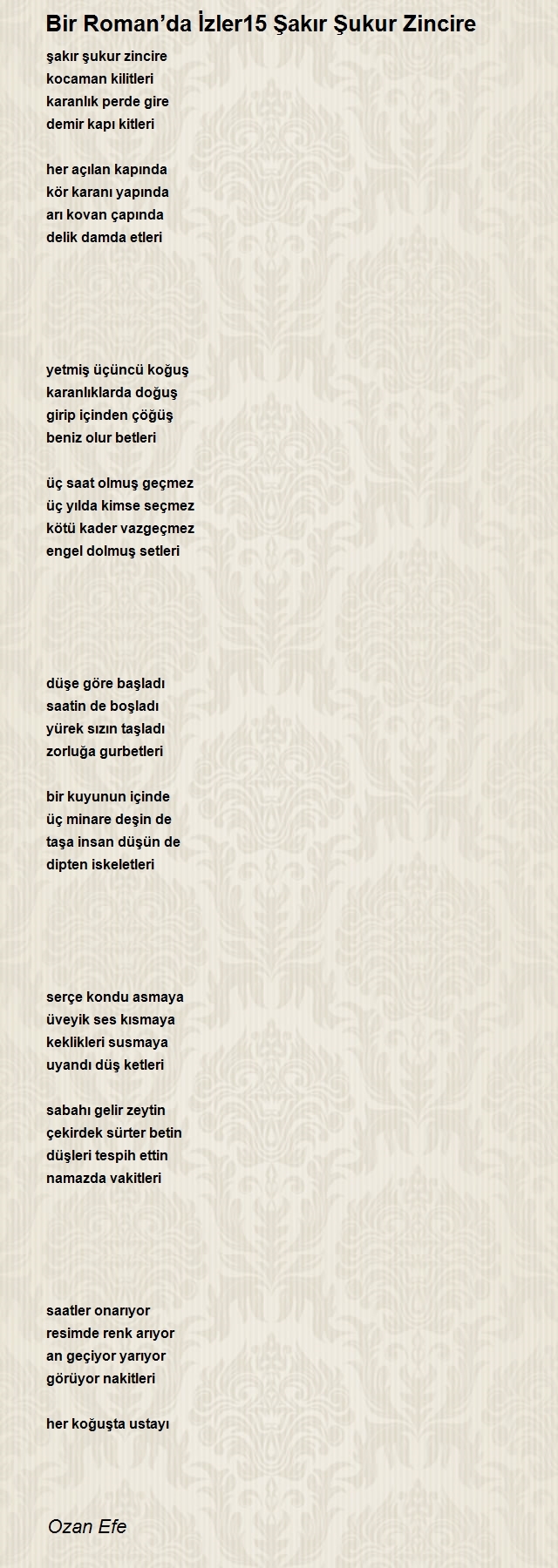 Bir Roman’da İzler15 Şakır Şukur Zincire

şakır şukur zincire
kocaman kilitleri
karanlık perde gire
demir kapı kitleri

her açılan kapında
kör karanı yapında
arı kovan çapında
delik damda etleri

yetmiş üçüncü koğuş
karanlıklarda doğuş
girip içinden çöğüş
beniz olur betleri

üç saat olmuş geçmez
üç yılda kimse seçmez
kötü kader vazgeçmez
engel dolmuş setleri

düşe göre başladı
saatin de boşladı
yürek sızın taşladı
zorluğa gurbetleri

bir kuyunun içinde
üç minare deşin de
taşa insan düşün de
dipten iskeletleri

serçe kondu asmaya
üveyik ses kısmaya
keklikleri susmaya
uyandı düş ketleri

sabahı gelir zeytin
çekirdek sürter betin
düşleri tespih ettin
namazda vakitleri

saatler onarıyor
resimde renk arıyor
an geçiyor yarıyor
görüyor nakitleri

her koğuşta ustayı

Ozan Efe